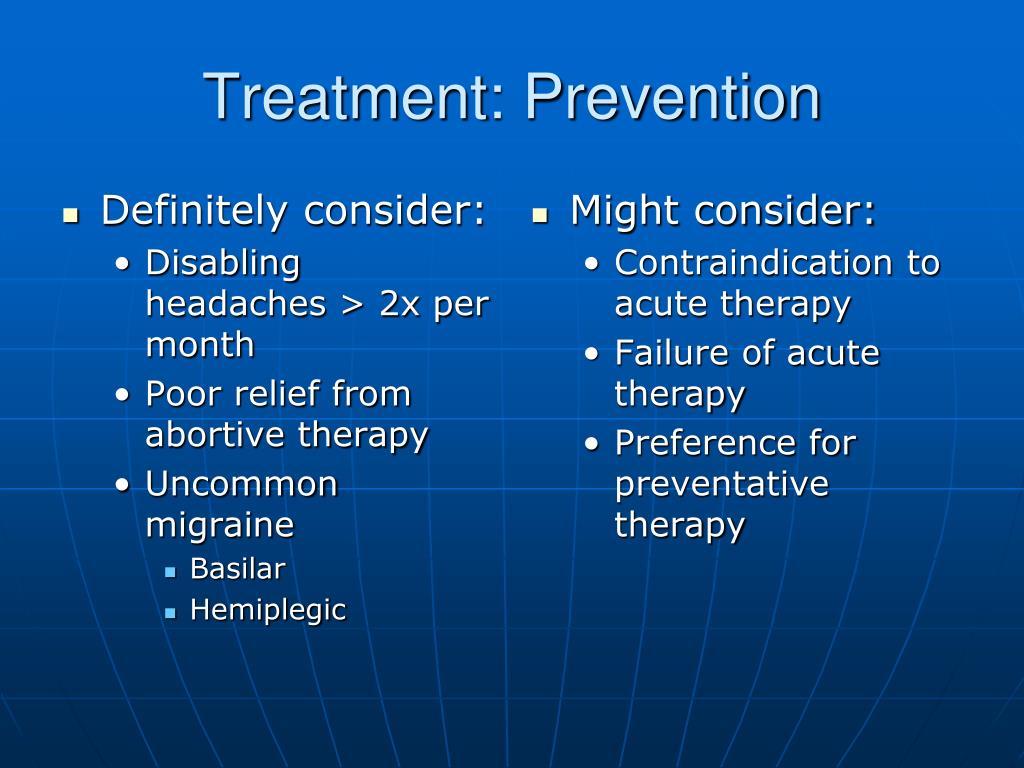 Treatment: Prevention

- Definitely consider:
  - Disabling headaches > 2x per month
  - Poor relief from abortive therapy
  - Uncommon migraine
    - Basilar
    - Hemiplegic

- Might consider:
  - Contraindication to acute therapy
  - Failure of acute therapy
  - Preference for preventative therapy